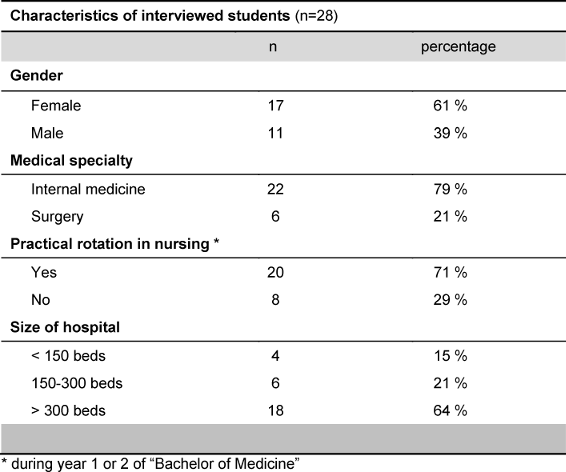 **Characteristics of interviewed students** (n=28)

| | n | percentage |
|---|---|---|
| **Gender** | | |
| Female | 17 | 61 % |
| Male | 11 | 39 % |
| **Medical specialty** | | |
| Internal medicine | 22 | 79 % |
| Surgery | 6 | 21 % |
| **Practical rotation in nursing \*** | | |
| Yes | 20 | 71 % |
| No | 8 | 29 % |
| **Size of hospital** | | |
| < 150 beds | 4 | 15 % |
| 150-300 beds | 6 | 21 % |
| > 300 beds | 18 | 64 % |

\* during year 1 or 2 of “Bachelor of Medicine”